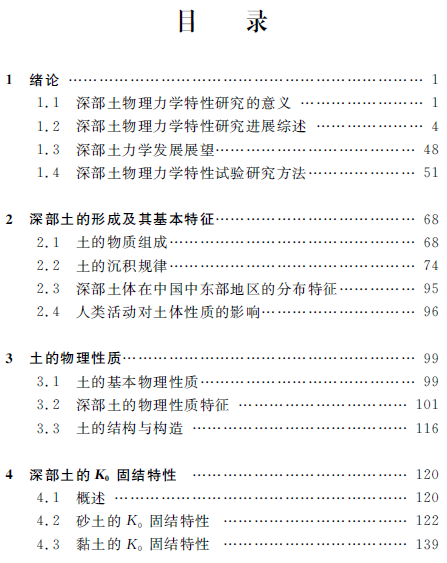 目 录

1 绪论 1
1.1 深部土物理力学特性研究的意义 1
1.2 深部土物理力学特性研究进展综述 4
1.3 深部土力学发展展望 48
1.4 深部土物理力学特性试验研究方法 51

2 深部土的形成及其基本特征 68
2.1 土的物质组成 68
2.2 土的沉积规律 74
2.3 深部土体在中国中东部地区的分布特征 95
2.4 人类活动对土体性质的影响 96

3 土的物理性质 99
3.1 土的基本物理性质 99
3.2 深部土的物理性质特征 101
3.3 土的结构与构造 116

4 深部土的$K_0$固结特性 120
4.1 概述 120
4.2 砂土的$K_0$固结特性 122
4.3 黏土的$K_0$固结特性 139